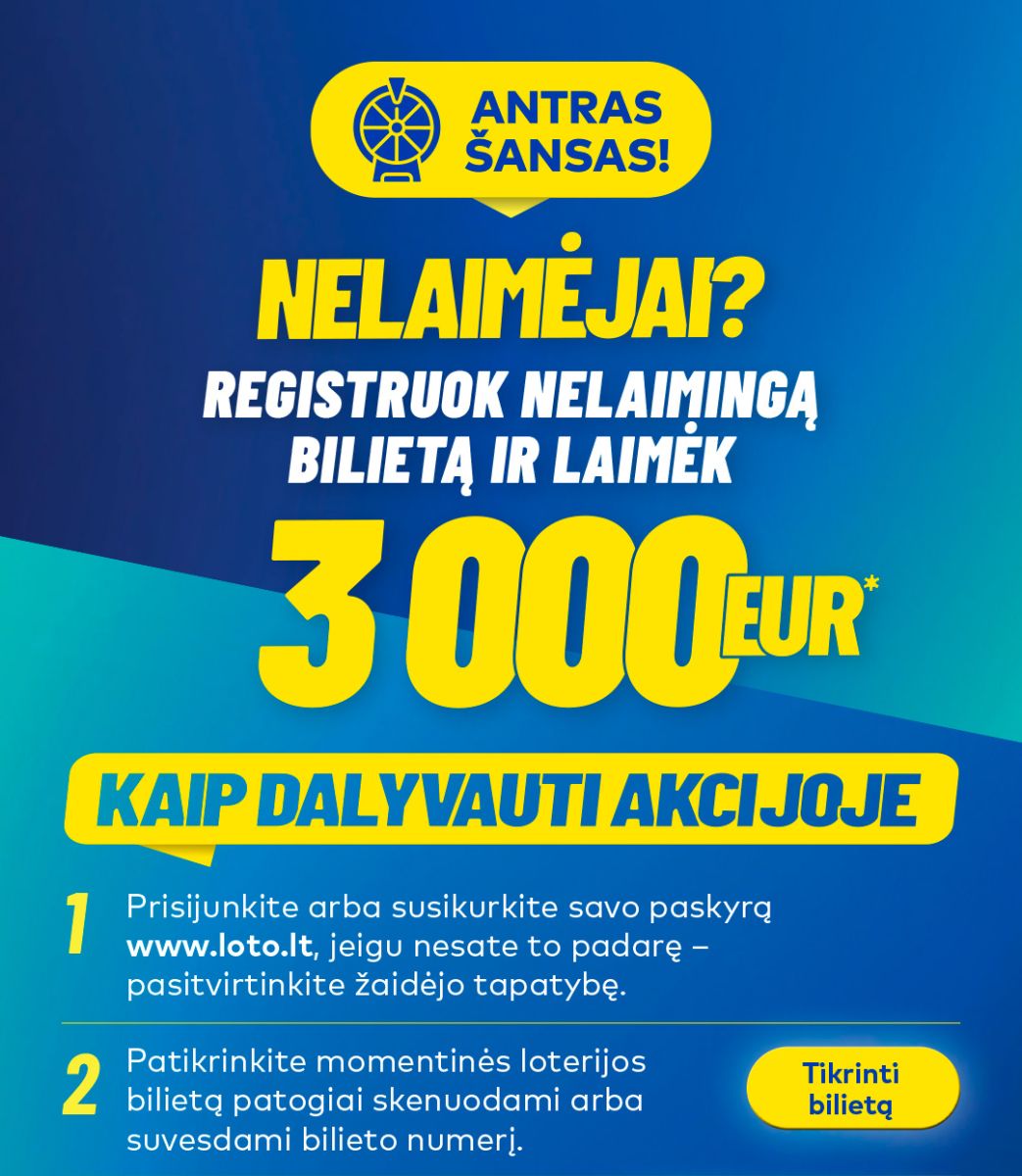 ANTRAS ŠANSAS!

NELAIMĖJAI?

REGISTRUOK NELAIMINGĄ BILIETĄ IR LAIMĖK

3 000 EUR*

KAIP DALYVAUTI AKCIJOJE

1 Prisijunkite arba susikurkite savo paskyrą www.loto.lt, jeigu nesate to padarę – pasitvirtinkite žaidėjo tapatybę.

2 Patikrinkite momentinės loterijos bilietą patogiai skenuodami arba suvesdami bilieto numerį.

Tikrinti bilietą